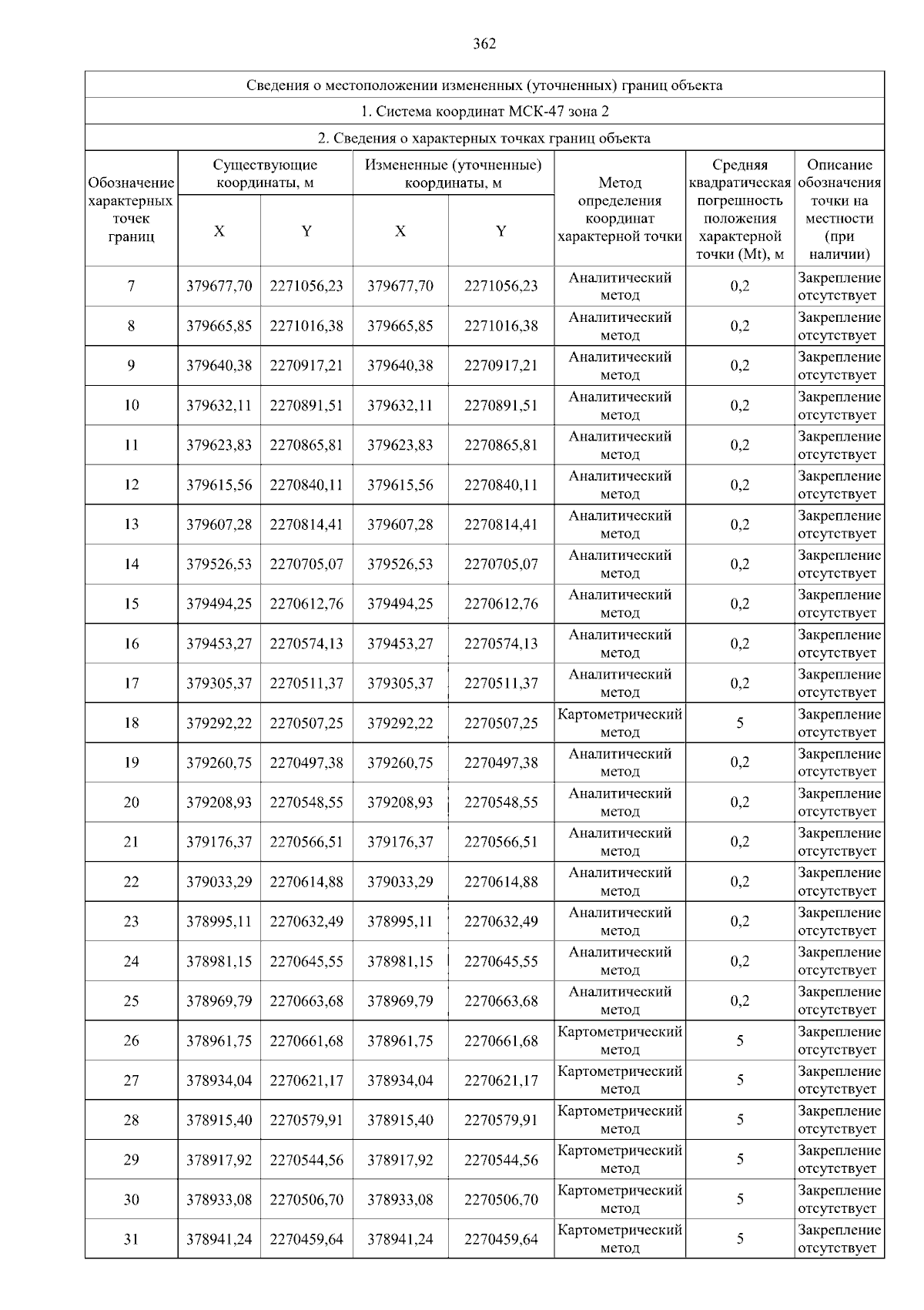 362

Сведения о местоположении измененных (уточненных) границ объекта

1. Система координат МСК-47 зона 2

2. Сведения о характерных точках границ объекта

| Обозначение характерных точек границ | Существующие координаты, м X | Существующие координаты, м Y | Измененные (уточненные) координаты, м X | Измененные (уточненные) координаты, м Y | Метод определения координат характерной точки | Средняя квадратическая погрешность положения характерной точки (Mt), м | Описание обозначения точки на местности (при наличии) |
|---|---|---|---|---|---|---|---|
| 7 | 379677,70 | 2271056,23 | 379677,70 | 2271056,23 | Аналитический метод | 0,2 | Закрепление отсутствует |
| 8 | 379665,85 | 2271016,38 | 379665,85 | 2271016,38 | Аналитический метод | 0,2 | Закрепление отсутствует |
| 9 | 379640,38 | 2270917,21 | 379640,38 | 2270917,21 | Аналитический метод | 0,2 | Закрепление отсутствует |
| 10 | 379632,11 | 2270891,51 | 379632,11 | 2270891,51 | Аналитический метод | 0,2 | Закрепление отсутствует |
| 11 | 379623,83 | 2270865,81 | 379623,83 | 2270865,81 | Аналитический метод | 0,2 | Закрепление отсутствует |
| 12 | 379615,56 | 2270840,11 | 379615,56 | 2270840,11 | Аналитический метод | 0,2 | Закрепление отсутствует |
| 13 | 379607,28 | 2270814,41 | 379607,28 | 2270814,41 | Аналитический метод | 0,2 | Закрепление отсутствует |
| 14 | 379526,53 | 2270705,07 | 379526,53 | 2270705,07 | Аналитический метод | 0,2 | Закрепление отсутствует |
| 15 | 379494,25 | 2270612,76 | 379494,25 | 2270612,76 | Аналитический метод | 0,2 | Закрепление отсутствует |
| 16 | 379453,27 | 2270574,13 | 379453,27 | 2270574,13 | Аналитический метод | 0,2 | Закрепление отсутствует |
| 17 | 379305,37 | 2270511,37 | 379305,37 | 2270511,37 | Аналитический метод | 0,2 | Закрепление отсутствует |
| 18 | 379292,22 | 2270507,25 | 379292,22 | 2270507,25 | Картометрический метод | 5 | Закрепление отсутствует |
| 19 | 379260,75 | 2270497,38 | 379260,75 | 2270497,38 | Аналитический метод | 0,2 | Закрепление отсутствует |
| 20 | 379208,93 | 2270548,55 | 379208,93 | 2270548,55 | Аналитический метод | 0,2 | Закрепление отсутствует |
| 21 | 379176,37 | 2270566,51 | 379176,37 | 2270566,51 | Аналитический метод | 0,2 | Закрепление отсутствует |
| 22 | 379033,29 | 2270614,88 | 379033,29 | 2270614,88 | Аналитический метод | 0,2 | Закрепление отсутствует |
| 23 | 378995,11 | 2270632,49 | 378995,11 | 2270632,49 | Аналитический метод | 0,2 | Закрепление отсутствует |
| 24 | 378981,15 | 2270645,55 | 378981,15 | 2270645,55 | Аналитический метод | 0,2 | Закрепление отсутствует |
| 25 | 378969,79 | 2270663,68 | 378969,79 | 2270663,68 | Аналитический метод | 0,2 | Закрепление отсутствует |
| 26 | 378961,75 | 2270661,68 | 378961,75 | 2270661,68 | Картометрический метод | 5 | Закрепление отсутствует |
| 27 | 378934,04 | 2270621,17 | 378934,04 | 2270621,17 | Картометрический метод | 5 | Закрепление отсутствует |
| 28 | 378915,40 | 2270579,91 | 378915,40 | 2270579,91 | Картометрический метод | 5 | Закрепление отсутствует |
| 29 | 378917,92 | 2270544,56 | 378917,92 | 2270544,56 | Картометрический метод | 5 | Закрепление отсутствует |
| 30 | 378933,08 | 2270506,70 | 378933,08 | 2270506,70 | Картометрический метод | 5 | Закрепление отсутствует |
| 31 | 378941,24 | 2270459,64 | 378941,24 | 2270459,64 | Картометрический метод | 5 | Закрепление отсутствует |